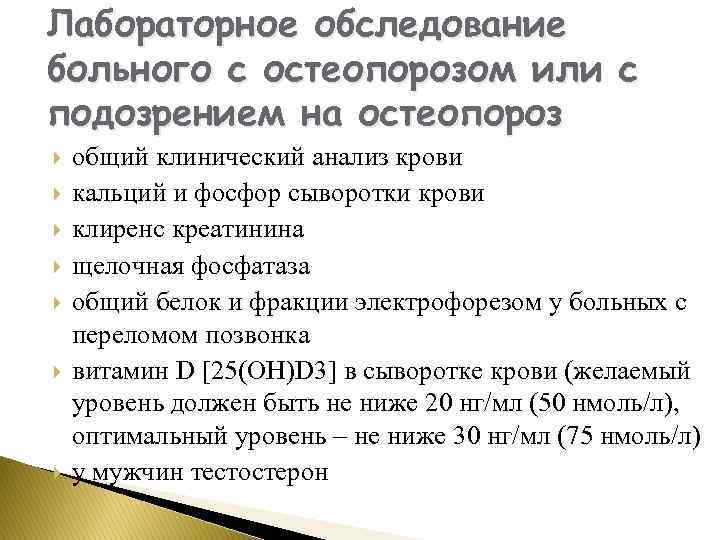 Лабораторное обследование больного с остеопорозом или с подозрением на остеопороз

общий клинический анализ крови
кальций и фосфор сыворотки крови
клиренс креатинина
щелочная фосфатаза
общий белок и фракции электрофорезом у больных с переломом позвонка
витамин D [25(OH)D3] в сыворотке крови (желаемый уровень должен быть не ниже 20 нг/мл (50 нмоль/л), оптимальный уровень – не ниже 30 нг/мл (75 нмоль/л)
у мужчин тестостерон